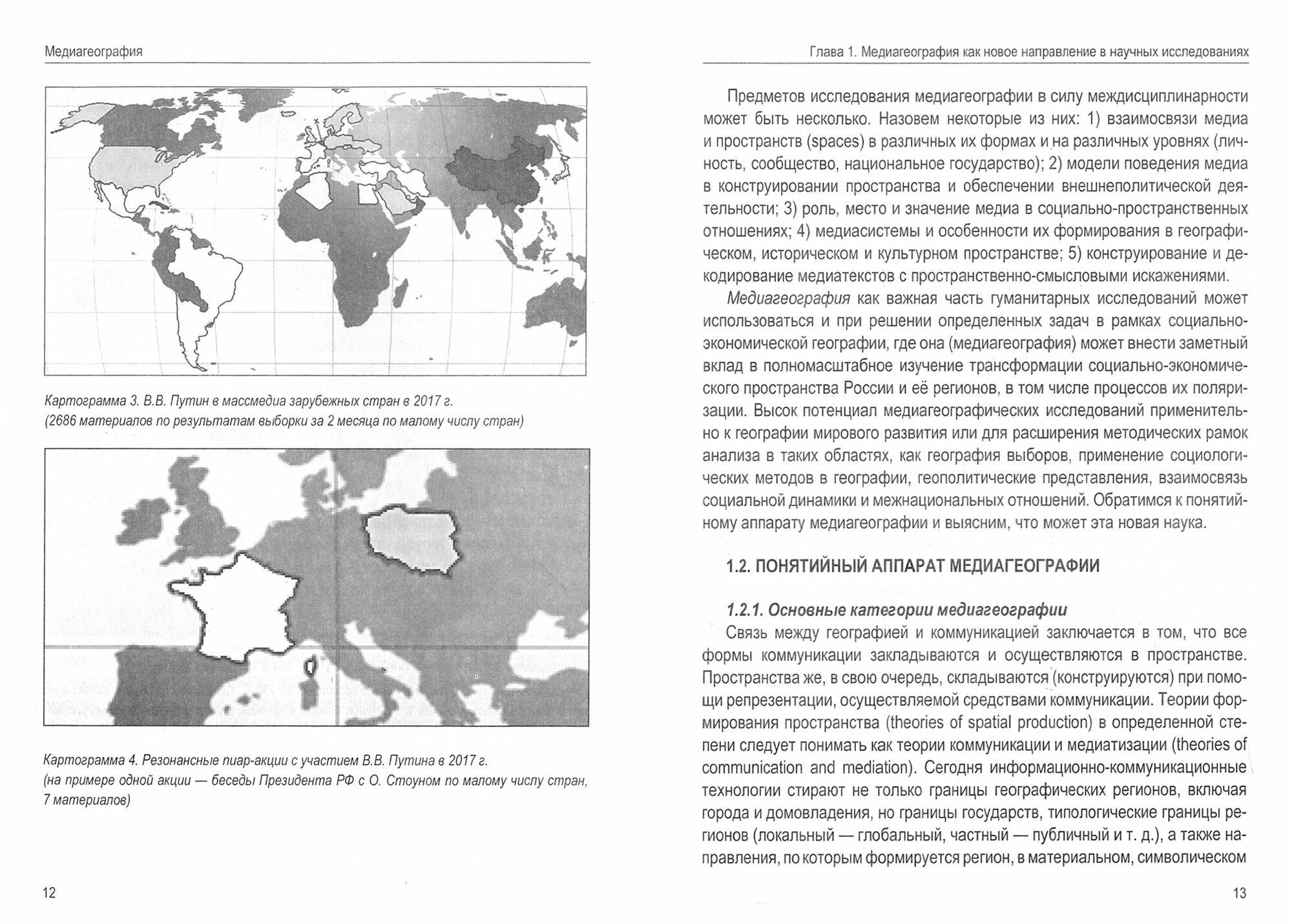 Медиагеография

Картограмма 3. В.В. Путин в массмедиа зарубежных стран в 2017 г. (2686 материалов по результатам выборки за 2 месяца по малому числу стран)

Картограмма 4. Резонансные пиар-акции с участием В.В. Путина в 2017 г. (на примере одной акции — беседы Президента РФ с О. Стоуном по малому числу стран, 7 материалов)

12

Глава 1. Медиагеография как новое направление в научных исследованиях

Предметов исследования медиагеографии в силу междисциплинарности может быть несколько. Назовем некоторые из них: 1) взаимосвязи медиа и пространств (spaces) в различных их формах и на различных уровнях (личность, сообщество, национальное государство); 2) модели поведения медиа в конструировании пространства и обеспечении внешнеполитической деятельности; 3) роль, место и значение медиа в социально-пространственных отношениях; 4) медиасистемы и особенности их формирования в географическом, историческом и культурном пространстве; 5) конструирование и декодирование медиатекстов с пространственно-смысловыми искажениями.

Медиагеография как важная часть гуманитарных исследований может использоваться и при решении определенных задач в рамках социально-экономической географии, где она (медиагеография) может внести заметный вклад в полномасштабное изучение трансформации социально-экономического пространства России и её регионов, в том числе процессов их поляризации. Высок потенциал медиагеографических исследований применительно к географии мирового развития или для расширения методических рамок анализа в таких областях, как география выборов, применение социологических методов в географии, геополитические представления, взаимосвязь социальной динамики и межнациональных отношений. Обратимся к понятийному аппарату медиагеографии и выясним, что может эта новая наука.

1.2. ПОНЯТИЙНЫЙ АППАРАТ МЕДИАГЕОГРАФИИ

1.2.1. Основные категории медиагеографии

Связь между географией и коммуникацией заключается в том, что все формы коммуникации закладываются и осуществляются в пространстве. Пространства же, в свою очередь, складываются (конструируются) при помощи репрезентации, осуществляемой средствами коммуникации. Теории формирования пространства (theories of spatial production) в определенной степени следует понимать как теории коммуникации и медиатизации (theories of communication and mediation). Сегодня информационно-коммуникационные технологии стирают не только границы географических регионов, включая города и домовладения, но границы государств, типологические границы регионов (локальный — глобальный, частный — публичный и т. д.), а также направления, по которым формируется регион, в материальном, символическом

13